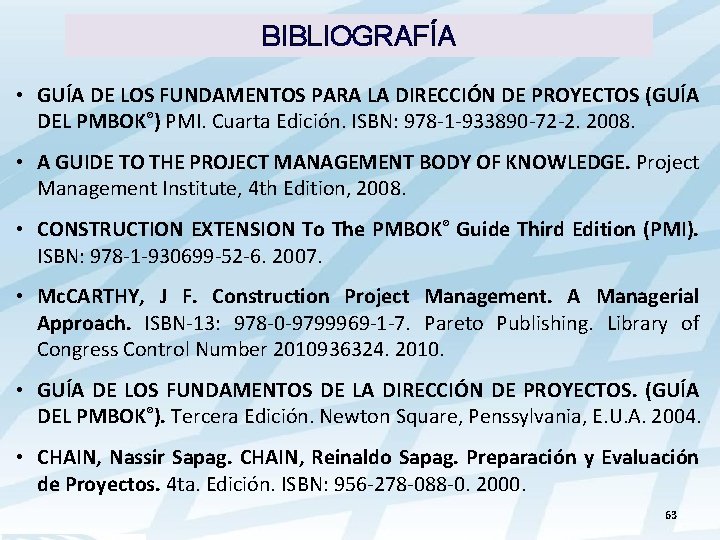 BIBLIOGRAFÍA

• GUÍA DE LOS FUNDAMENTOS PARA LA DIRECCIÓN DE PROYECTOS (GUÍA DEL PMBOK®) PMI. Cuarta Edición. ISBN: 978-1-933890-72-2. 2008.

• A GUIDE TO THE PROJECT MANAGEMENT BODY OF KNOWLEDGE. Project Management Institute, 4th Edition, 2008.

• CONSTRUCTION EXTENSION To The PMBOK® Guide Third Edition (PMI). ISBN: 978-1-930699-52-6. 2007.

• McCARTHY, J F. Construction Project Management. A Managerial Approach. ISBN-13: 978-0-9799969-1-7. Pareto Publishing. Library of Congress Control Number 2010936324. 2010.

• GUÍA DE LOS FUNDAMENTOS DE LA DIRECCIÓN DE PROYECTOS. (GUÍA DEL PMBOK®). Tercera Edición. Newton Square, Penssylvania, E.U.A. 2004.

• CHAIN, Nassir Sapag. CHAIN, Reinaldo Sapag. Preparación y Evaluación de Proyectos. 4ta. Edición. ISBN: 956-278-088-0. 2000.

63